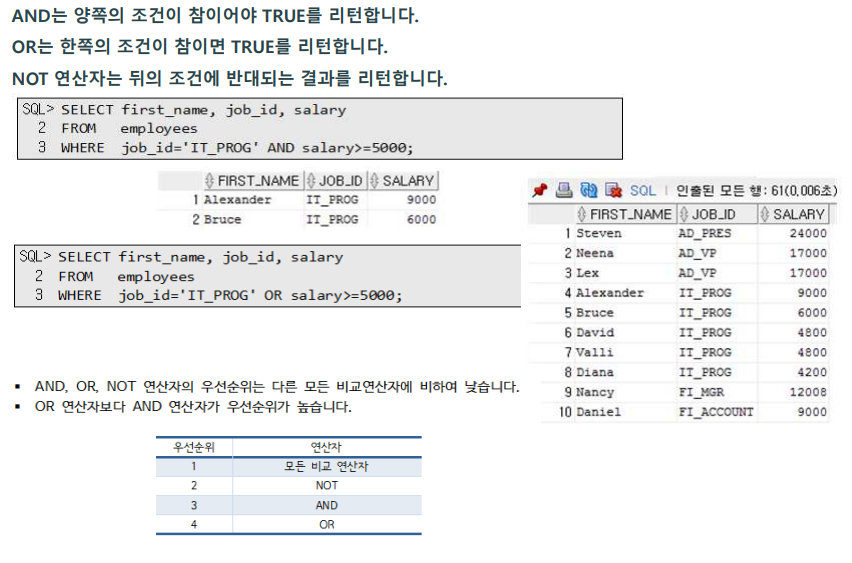 AND는 양쪽의 조건이 참이어야 TRUE를 리턴합니다.
OR는 한쪽의 조건이 참이면 TRUE를 리턴합니다.
NOT 연산자는 뒤의 조건에 반대되는 결과를 리턴합니다.

SQL> SELECT first_name, job_id, salary
2 FROM employees
3 WHERE job_id='IT_PROG' AND salary>=5000;

| | FIRST_NAME | JOB_ID | SALARY |
|---|---|---|---|
| 1 | Alexander | IT_PROG | 9000 |
| 2 | Bruce | IT_PROG | 6000 |

SQL> SELECT first_name, job_id, salary
2 FROM employees
3 WHERE job_id='IT_PROG' OR salary>=5000;

SQL | 인출된 모든 행: 61(0.006초)

| | FIRST_NAME | JOB_ID | SALARY |
|---|---|---|---|
| 1 | Steven | AD_PRES | 24000 |
| 2 | Neena | AD_VP | 17000 |
| 3 | Lex | AD_VP | 17000 |
| 4 | Alexander | IT_PROG | 9000 |
| 5 | Bruce | IT_PROG | 6000 |
| 6 | David | IT_PROG | 4800 |
| 7 | Valli | IT_PROG | 4800 |
| 8 | Diana | IT_PROG | 4200 |
| 9 | Nancy | FI_MGR | 12008 |
| 10 | Daniel | FI_ACCOUNT | 9000 |

▪ AND, OR, NOT 연산자의 우선순위는 다른 모든 비교연산자에 비하여 낮습니다.
▪ OR 연산자보다 AND 연산자가 우선순위가 높습니다.

| 우선순위 | 연산자 |
|---|---|
| 1 | 모든 비교 연산자 |
| 2 | NOT |
| 3 | AND |
| 4 | OR |